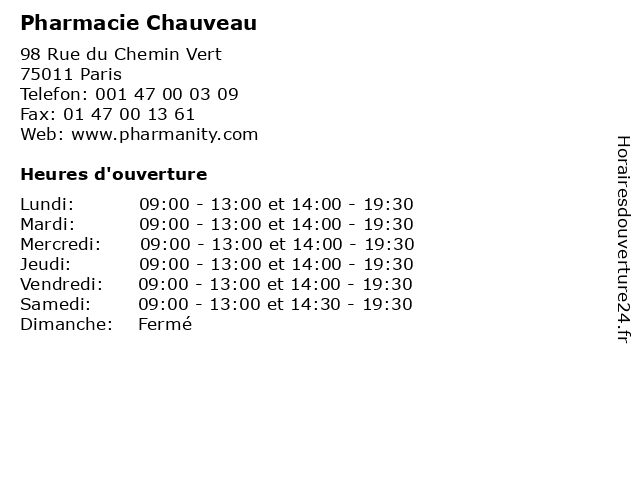 Pharmacie Chauveau

98 Rue du Chemin Vert
75011 Paris
Telefon: 001 47 00 03 09
Fax: 01 47 00 13 61
Web: www.pharmanity.com

Heures d'ouverture

| | |
|---|---|
| Lundi: | 09:00 - 13:00 et 14:00 - 19:30 |
| Mardi: | 09:00 - 13:00 et 14:00 - 19:30 |
| Mercredi: | 09:00 - 13:00 et 14:00 - 19:30 |
| Jeudi: | 09:00 - 13:00 et 14:00 - 19:30 |
| Vendredi: | 09:00 - 13:00 et 14:00 - 19:30 |
| Samedi: | 09:00 - 13:00 et 14:30 - 19:30 |
| Dimanche: | Fermé |

Horairesdouverture24.fr